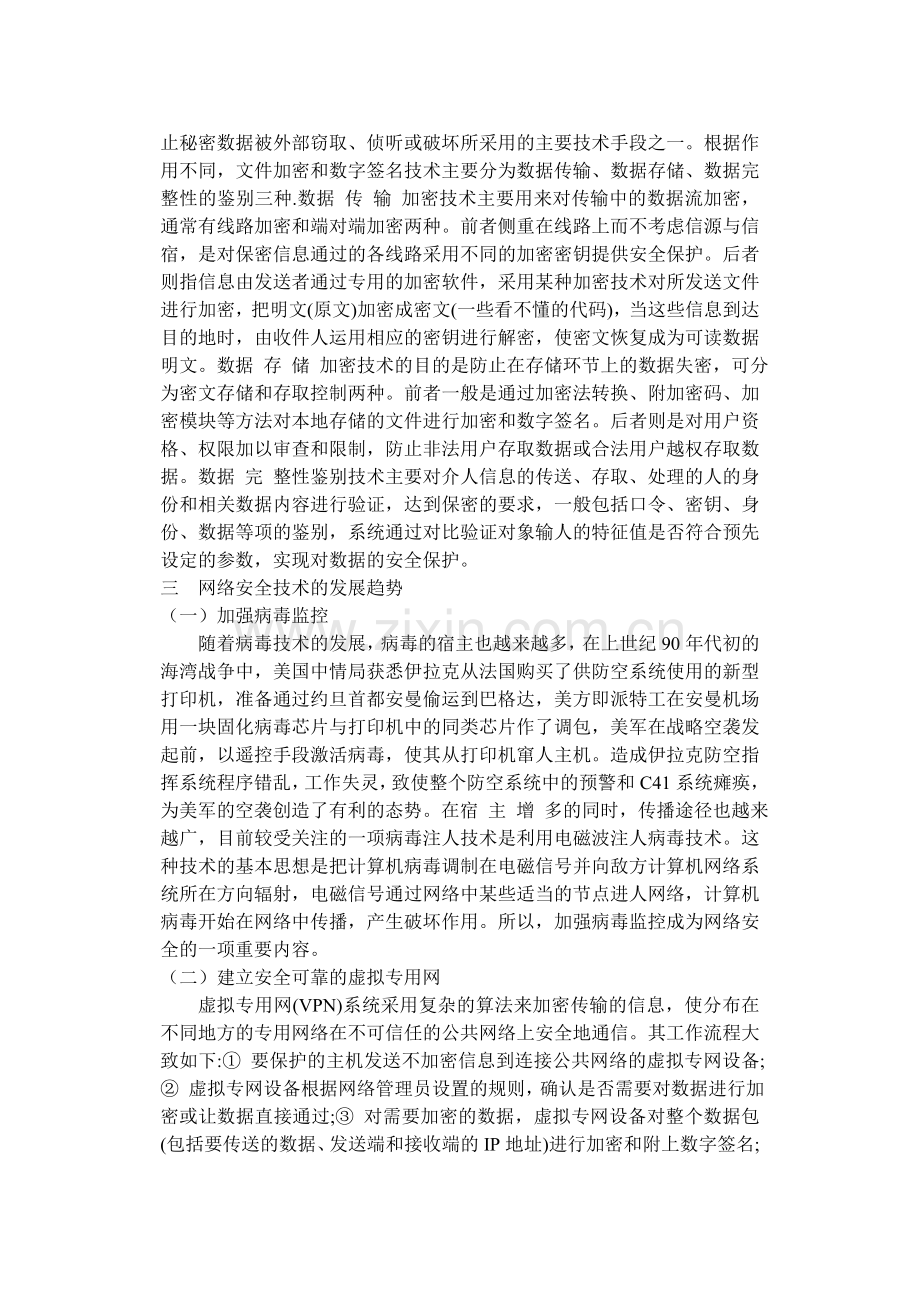 止秘密数据被外部窃取、侦听或破坏所采用的主要技术手段之一。根据作用不同，文件加密和数字签名技术主要分为数据传输、数据存储、数据完整性的鉴别三种.数据 传 输 加密技术主要用来对传输中的数据流加密，通常有线路加密和端对端加密两种。前者侧重在线路上而不考虑信源与信宿，是对保密信息通过的各线路采用不同的加密密钥提供安全保护。后者则指信息由发送者通过专用的加密软件，采用某种加密技术对所发送文件进行加密，把明文(原文)加密成密文(一些看不懂的代码)，当这些信息到达目的地时，由收件人运用相应的密钥进行解密，使密文恢复成为可读数据明文。数据 存 储 加密技术的目的是防止在存储环节上的数据失密，可分为密文存储和存取控制两种。前者一般是通过加密法转换、附加密码、加密模块等方法对本地存储的文件进行加密和数字签名。后者则是对用户资格、权限加以审查和限制，防止非法用户存取数据或合法用户越权存取数据。数据 完 整性鉴别技术主要对介人信息的传送、存取、处理的人的身份和相关数据内容进行验证，达到保密的要求，一般包括口令、密钥、身份、数据等项的鉴别，系统通过对比验证对象输人的特征值是否符合预先设定的参数，实现对数据的安全保护。

三　网络安全技术的发展趋势

（一）加强病毒监控

随着病毒技术的发展，病毒的宿主也越来越多，在上世纪90年代初的海湾战争中，美国中情局获悉伊拉克从法国购买了供防空系统使用的新型打印机，准备通过约旦首都安曼偷运到巴格达，美方即派特工在安曼机场用一块固化病毒芯片与打印机中的同类芯片作了调包，美军在战略空袭发起前，以遥控手段激活病毒，使其从打印机窜人主机。造成伊拉克防空指挥系统程序错乱，工作失灵，致使整个防空系统中的预警和C41系统瘫痪，为美军的空袭创造了有利的态势。在宿 主 增 多的同时，传播途径也越来越广，目前较受关注的一项病毒注人技术是利用电磁波注人病毒技术。这种技术的基本思想是把计算机病毒调制在电磁信号并向敌方计算机网络系统所在方向辐射，电磁信号通过网络中某些适当的节点进人网络，计算机病毒开始在网络中传播，产生破坏作用。所以，加强病毒监控成为网络安全的一项重要内容。

（二）建立安全可靠的虚拟专用网

虚拟专用网(VPN)系统采用复杂的算法来加密传输的信息，使分布在不同地方的专用网络在不可信任的公共网络上安全地通信。其工作流程大致如下:① 要保护的主机发送不加密信息到连接公共网络的虚拟专网设备;② 虚拟专网设备根据网络管理员设置的规则，确认是否需要对数据进行加密或让数据直接通过;③ 对需要加密的数据，虚拟专网设备对整个数据包(包括要传送的数据、发送端和接收端的IP地址)进行加密和附上数字签名;

www.zixin.com.cn